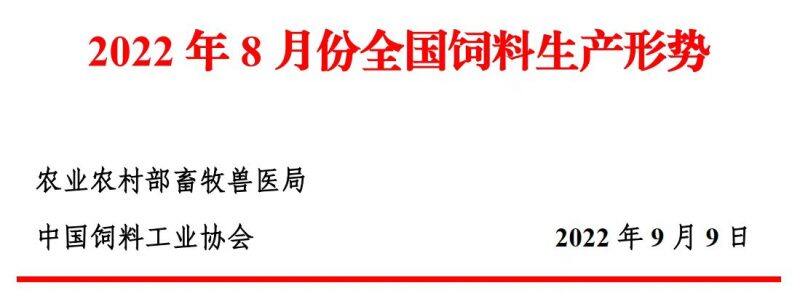 2022 年 8 月份全国饲料生产形势

农业农村部畜牧兽医局

中国饲料工业协会 2022 年 9 月 9 日